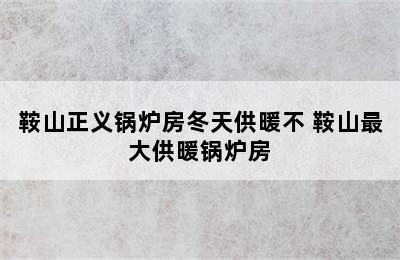 鞍山正义锅炉房冬天供暖不 鞍山最大供暖锅炉房